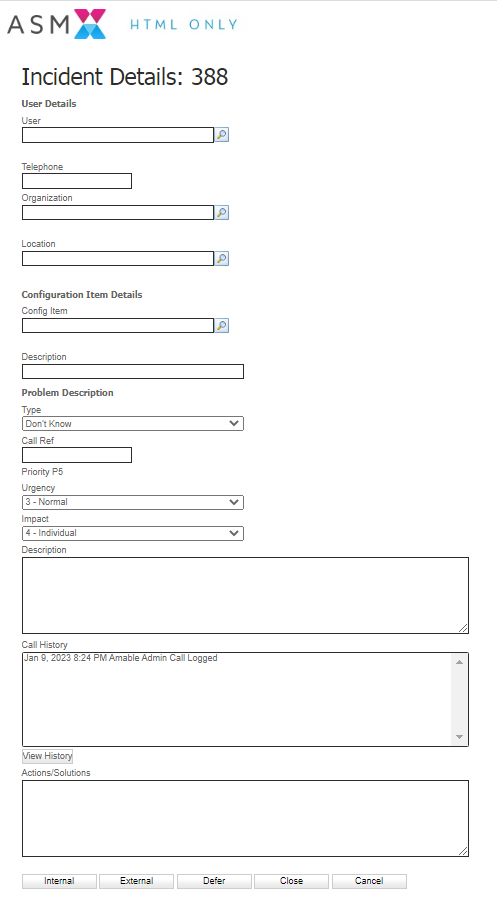 ASM HTML ONLY

Incident Details: 388

User Details

User

Telephone

Organization

Location

Configuration Item Details

Config Item

Description

Problem Description

Type

Don't Know

Call Ref

Priority P5

Urgency

3 - Normal

Impact

4 - Individual

Description

Call History

Jan 9, 2023 8:24 PM Amable Admin Call Logged

View History

Actions/Solutions

Internal External Defer Close Cancel